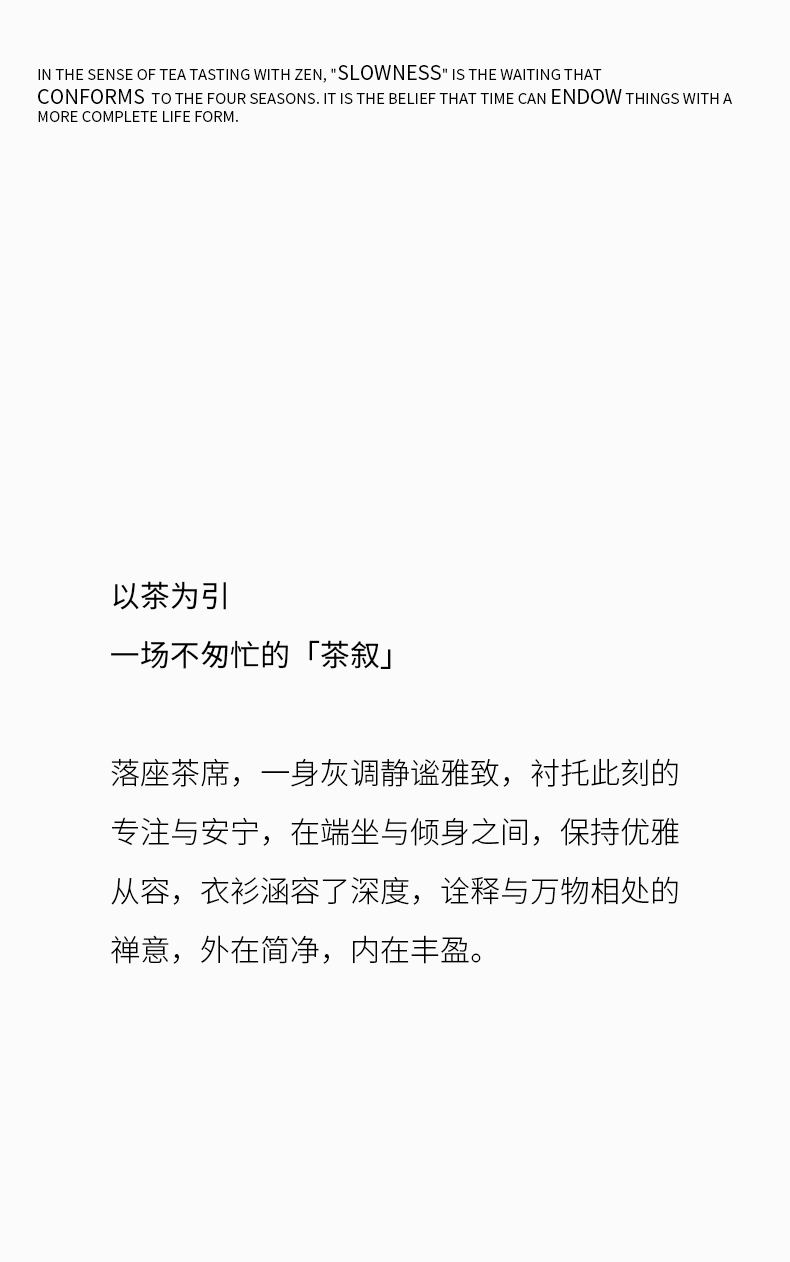 IN THE SENSE OF TEA TASTING WITH ZEN, "SLOWNESS" IS THE WAITING THAT CONFORMS TO THE FOUR SEASONS. IT IS THE BELIEF THAT TIME CAN ENDOW THINGS WITH A MORE COMPLETE LIFE FORM.

以茶为引
一场不匆忙的「茶叙」

落座茶席，一身灰调静谧雅致，衬托此刻的专注与安宁，在端坐与倾身之间，保持优雅从容，衣衫涵容了深度，诠释与万物相处的禅意，外在简净，内在丰盈。